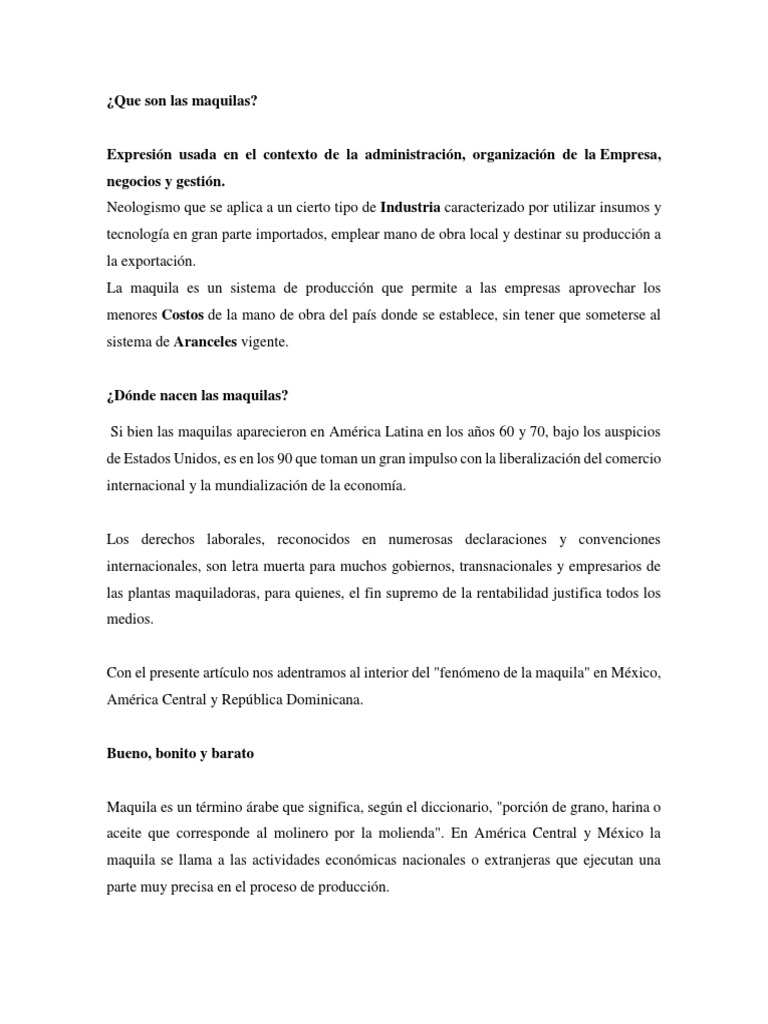 ¿Que son las maquilas?

Expresión usada en el contexto de la administración, organización de la Empresa, negocios y gestión.
Neologismo que se aplica a un cierto tipo de Industria caracterizado por utilizar insumos y tecnología en gran parte importados, emplear mano de obra local y destinar su producción a la exportación.
La maquila es un sistema de producción que permite a las empresas aprovechar los menores Costos de la mano de obra del país donde se establece, sin tener que someterse al sistema de Aranceles vigente.

¿Dónde nacen las maquilas?

Si bien las maquilas aparecieron en América Latina en los años 60 y 70, bajo los auspicios de Estados Unidos, es en los 90 que toman un gran impulso con la liberalización del comercio internacional y la mundialización de la economía.

Los derechos laborales, reconocidos en numerosas declaraciones y convenciones internacionales, son letra muerta para muchos gobiernos, transnacionales y empresarios de las plantas maquiladoras, para quienes, el fin supremo de la rentabilidad justifica todos los medios.

Con el presente artículo nos adentramos al interior del "fenómeno de la maquila" en México, América Central y República Dominicana.

Bueno, bonito y barato

Maquila es un término árabe que significa, según el diccionario, "porción de grano, harina o aceite que corresponde al molinero por la molienda". En América Central y México la maquila se llama a las actividades económicas nacionales o extranjeras que ejecutan una parte muy precisa en el proceso de producción.